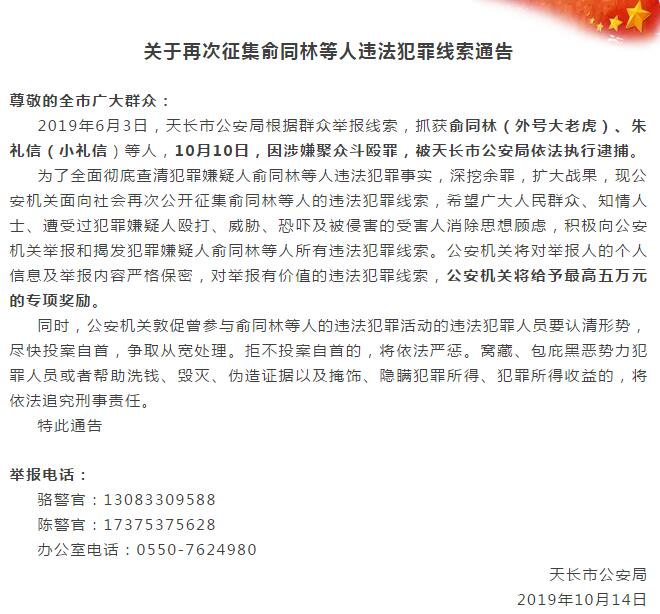 关于再次征集俞同林等人违法犯罪线索通告

尊敬的全市广大群众：

2019年6月3日，天长市公安局根据群众举报线索，抓获俞同林（外号大老虎）、朱礼信（小礼信）等人，10月10日，因涉嫌聚众斗殴罪，被天长市公安局依法执行逮捕。

为了全面彻底查清犯罪嫌疑人俞同林等人违法犯罪事实，深挖余罪，扩大战果，现公安机关面向社会再次公开征集俞同林等人的违法犯罪线索，希望广大人民群众、知情人士、遭受过犯罪嫌疑人殴打、威胁、恐吓及被侵害的受害人消除思想顾虑，积极向公安机关举报和揭发犯罪嫌疑人俞同林等人所有违法犯罪线索。公安机关将对举报人的个人信息及举报内容严格保密，对举报有价值的违法犯罪线索，公安机关将给予最高五万元的专项奖励。

同时，公安机关敦促曾参与俞同林等人的违法犯罪活动的违法犯罪人员要认清形势，尽快投案自首，争取从宽处理。拒不投案自首的，将依法严惩。窝藏、包庇黑恶势力犯罪人员或者帮助洗钱、毁灭、伪造证据以及掩饰、隐瞒犯罪所得、犯罪所得收益的，将依法追究刑事责任。

特此通告

举报电话：
骆警官：13083309588
陈警官：17375375628
办公室电话：0550-7624980

天长市公安局
2019年10月14日